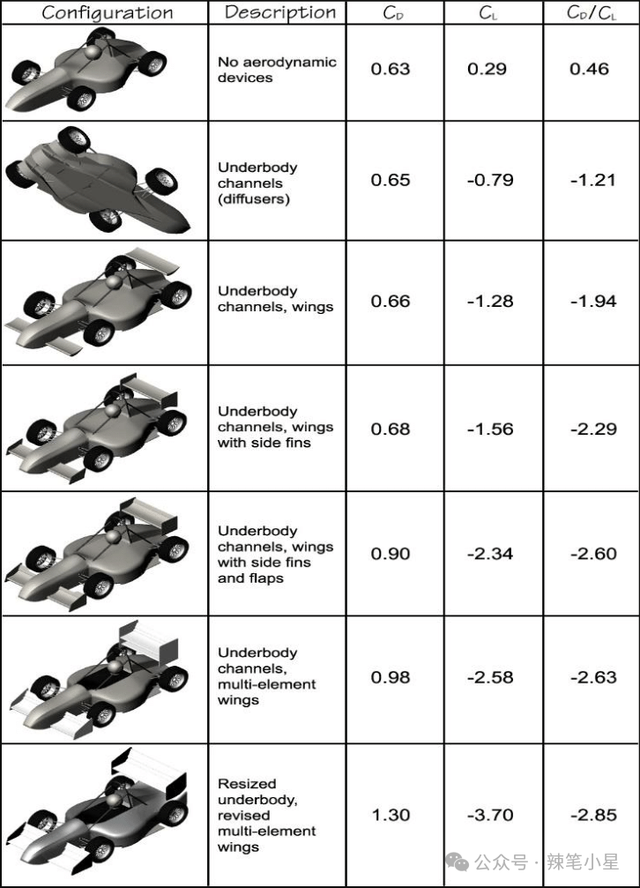 | Configuration | Description | $C_D$ | $C_L$ | $C_D/C_L$ |
|---|---|---|---|---|
| | No aerodynamic devices | 0.63 | 0.29 | 0.46 |
| | Underbody channels (diffusers) | 0.65 | -0.79 | -1.21 |
| | Underbody channels, wings | 0.66 | -1.28 | -1.94 |
| | Underbody channels, wings with side fins | 0.68 | -1.56 | -2.29 |
| | Underbody channels, wings with side fins and flaps | 0.90 | -2.34 | -2.60 |
| | Underbody channels, multi-element wings | 0.98 | -2.58 | -2.63 |
| | Resized underbody, revised multi-element wings | 1.30 | -3.70 | -2.85 |

公众号 · 辣笔小星